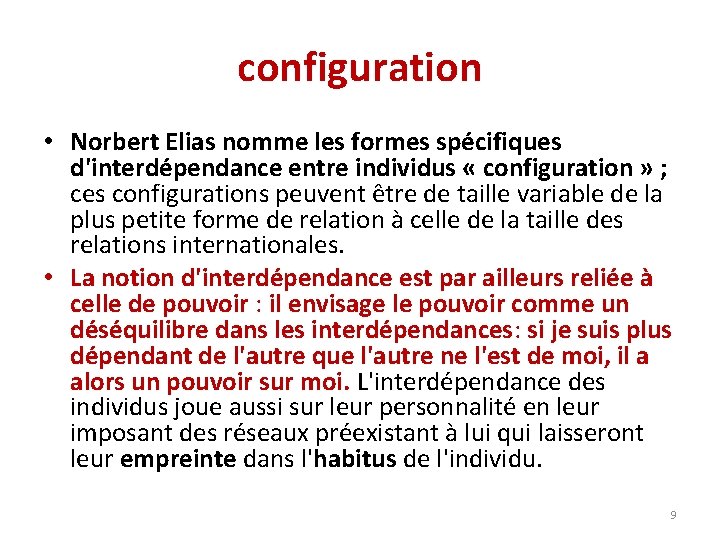 configuration

• Norbert Elias nomme les formes spécifiques d'interdépendance entre individus « configuration » ; ces configurations peuvent être de taille variable de la plus petite forme de relation à celle de la taille des relations internationales.

• La notion d'interdépendance est par ailleurs reliée à celle de pouvoir : il envisage le pouvoir comme un déséquilibre dans les interdépendances: si je suis plus dépendant de l'autre que l'autre ne l'est de moi, il a alors un pouvoir sur moi. L'interdépendance des individus joue aussi sur leur personnalité en leur imposant des réseaux préexistant à lui qui laisseront leur empreinte dans l'habitus de l'individu.

9